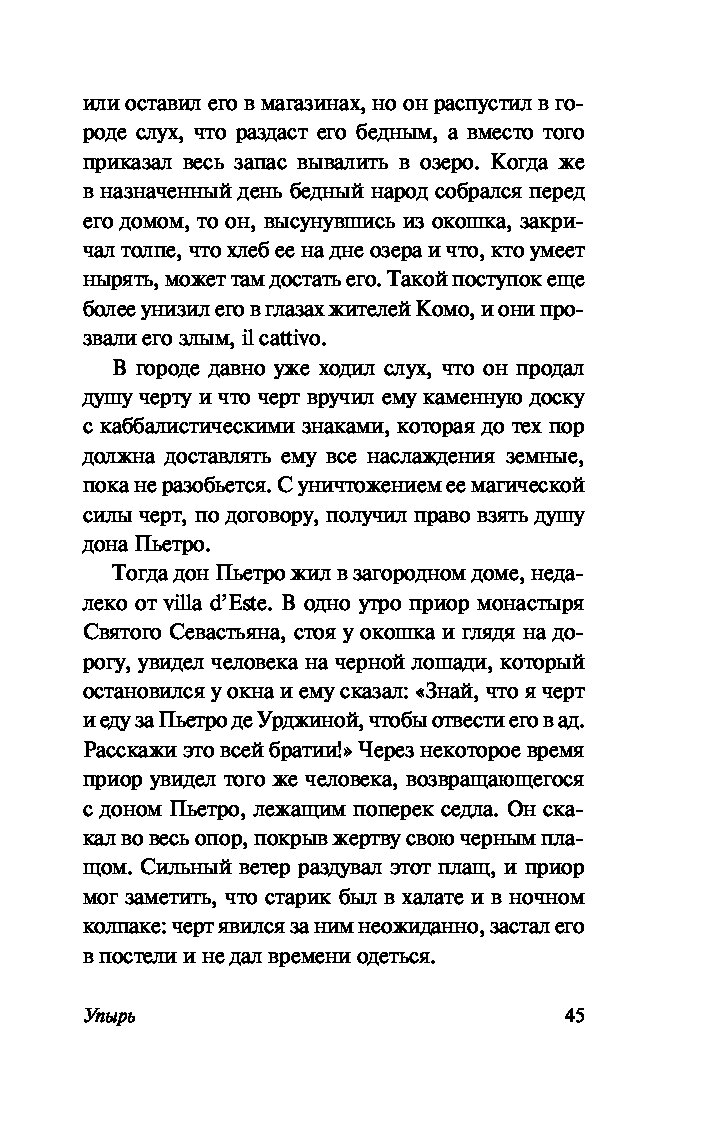 или оставил его в магазинах, но он распустил в городе слух, что раздаст его бедным, а вместо того приказал весь запас вывалить в озеро. Когда же в назначенный день бедный народ собрался перед его домом, то он, высунувшись из окошка, закричал толпе, что хлеб ее на дне озера и что, кто умеет нырять, может там достать его. Такой поступок еще более унизил его в глазах жителей Комо, и они прозвали его злым, il cattivo.

В городе давно уже ходил слух, что он продал душу черту и что черт вручил ему каменную доску с каббалистическими знаками, которая до тех пор должна доставлять ему все наслаждения земные, пока не разобьется. С уничтожением ее магической силы черт, по договору, получил право взять душу дона Пьетро.

Тогда дон Пьетро жил в загородном доме, недалеко от villa d'Este. В одно утро приор монастыря Святого Севастьяна, стоя у окошка и глядя на дорогу, увидел человека на черной лошади, который остановился у окна и ему сказал: «Знай, что я черт и еду за Пьетро де Урджиной, чтобы отвести его в ад. Расскажи это всей братии!» Через некоторое время приор увидел того же человека, возвращающегося с доном Пьетро, лежащим поперек седла. Он скакал во весь опор, покрыв жертву свою черным плащом. Сильный ветер раздувал этот плащ, и приор мог заметить, что старик был в халате и в ночном колпаке: черт явился за ним неожиданно, застал его в постели и не дал времени одеться.

Упырь 45